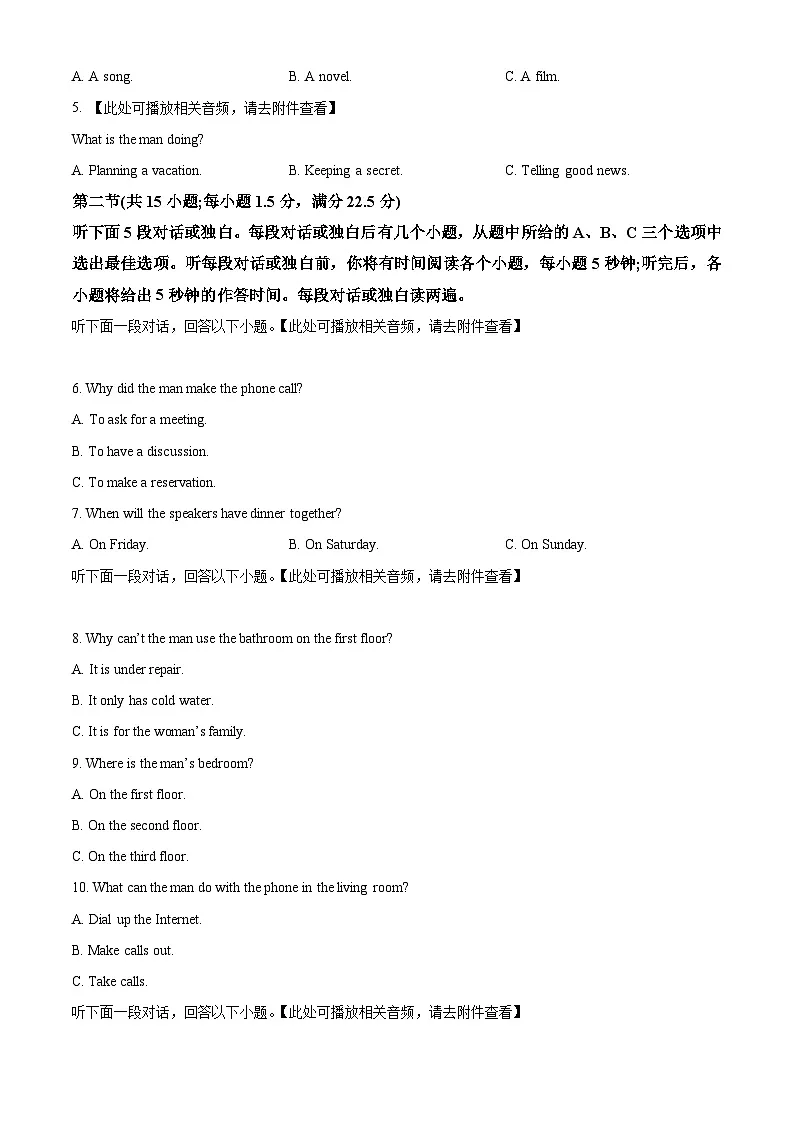 A. A song.　　B. A novel.　　C. A film.

5. 【此处可播放相关音频，请去附件查看】

What is the man doing?

A. Planning a vacation.　　B. Keeping a secret.　　C. Telling good news.

第二节(共 15 小题;每小题 1.5 分，满分 22.5 分)

听下面 5 段对话或独白。每段对话或独白后有几个小题，从题中所给的 A、B、C 三个选项中选出最佳选项。听每段对话或独白前，你将有时间阅读各个小题，每小题 5 秒钟;听完后，各小题将给出 5 秒钟的作答时间。每段对话或独白读两遍。

听下面一段对话，回答以下小题。【此处可播放相关音频，请去附件查看】

6. Why did the man make the phone call?

A. To ask for a meeting.

B. To have a discussion.

C. To make a reservation.

7. When will the speakers have dinner together?

A. On Friday.　　B. On Saturday.　　C. On Sunday.

听下面一段对话，回答以下小题。【此处可播放相关音频，请去附件查看】

8. Why can't the man use the bathroom on the first floor?

A. It is under repair.

B. It only has cold water.

C. It is for the woman's family.

9. Where is the man's bedroom?

A. On the first floor.

B. On the second floor.

C. On the third floor.

10. What can the man do with the phone in the living room?

A. Dial up the Internet.

B. Make calls out.

C. Take calls.

听下面一段对话，回答以下小题。【此处可播放相关音频，请去附件查看】